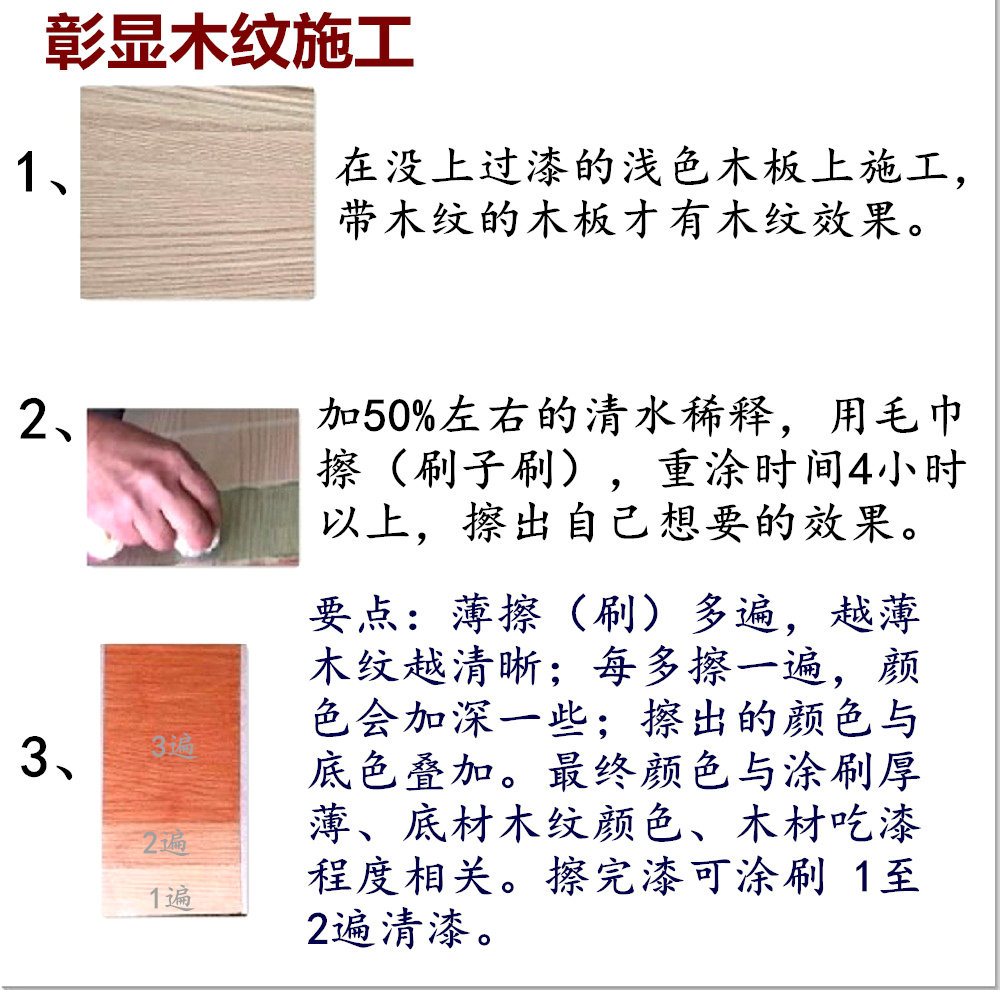 彰显木纹施工

1、

在没上过漆的浅色木板上施工，带木纹的木板才有木纹效果。

2、

加50%左右的清水稀释，用毛巾擦（刷子刷），重涂时间4小时以上，擦出自己想要的效果。

3、

3遍

2遍

1遍

要点：薄擦（刷）多遍，越薄木纹越清晰；每多擦一遍，颜色会加深一些；擦出的颜色与底色叠加。最终颜色与涂刷厚薄、底材木纹颜色、木材吃漆程度相关。擦完漆可涂刷1至2遍清漆。